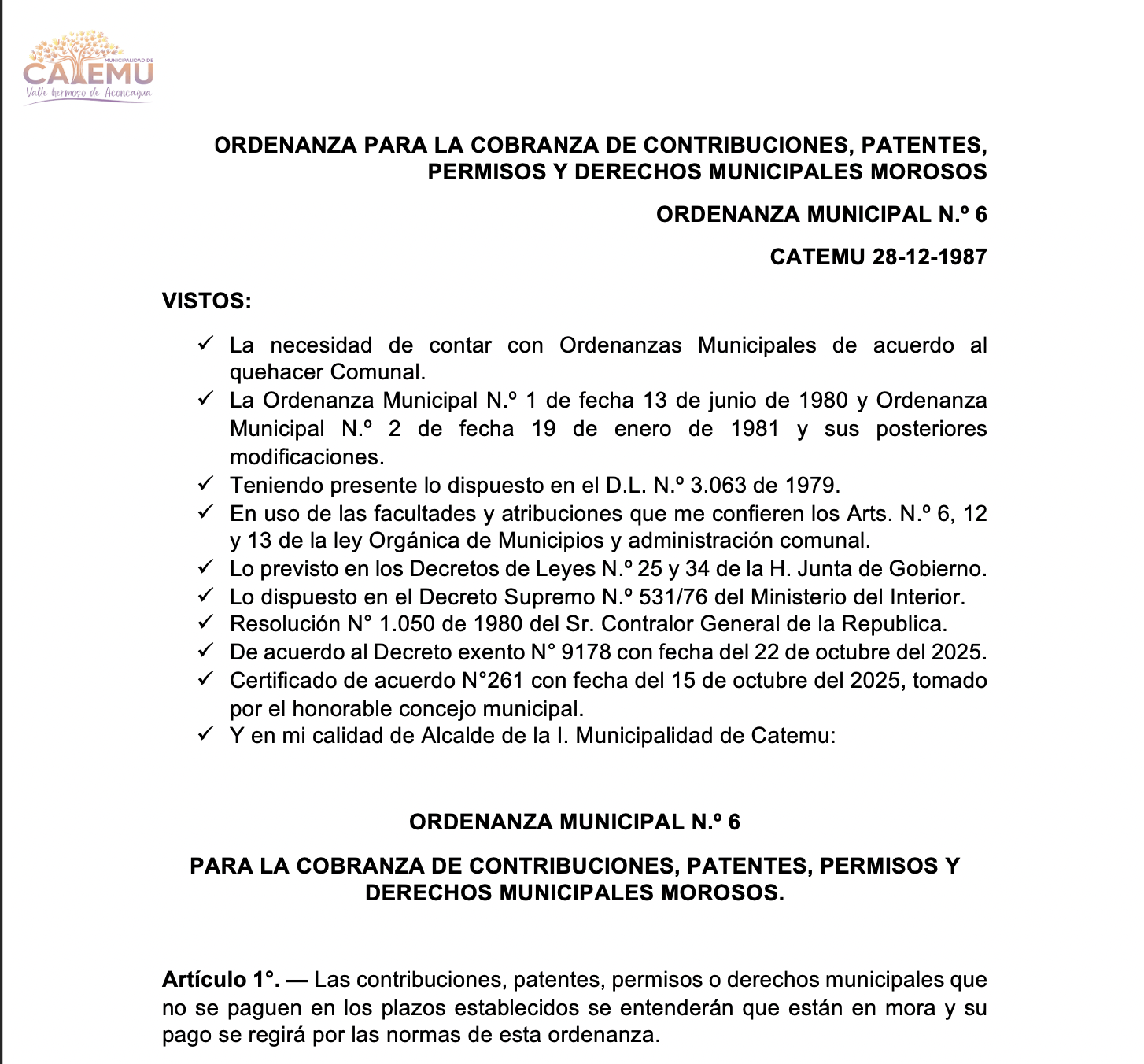 MUNICIPALIDAD DE
CATEMU
Valle hermoso de Aconcagua

ORDENANZA PARA LA COBRANZA DE CONTRIBUCIONES, PATENTES, PERMISOS Y DERECHOS MUNICIPALES MOROSOS

ORDENANZA MUNICIPAL N.º 6

CATEMU 28-12-1987

VISTOS:

✓ La necesidad de contar con Ordenanzas Municipales de acuerdo al quehacer Comunal.
✓ La Ordenanza Municipal N.º 1 de fecha 13 de junio de 1980 y Ordenanza Municipal N.º 2 de fecha 19 de enero de 1981 y sus posteriores modificaciones.
✓ Teniendo presente lo dispuesto en el D.L. N.º 3.063 de 1979.
✓ En uso de las facultades y atribuciones que me confieren los Arts. N.º 6, 12 y 13 de la ley Orgánica de Municipios y administración comunal.
✓ Lo previsto en los Decretos de Leyes N.º 25 y 34 de la H. Junta de Gobierno.
✓ Lo dispuesto en el Decreto Supremo N.º 531/76 del Ministerio del Interior.
✓ Resolución N° 1.050 de 1980 del Sr. Contralor General de la Republica.
✓ De acuerdo al Decreto exento N° 9178 con fecha del 22 de octubre del 2025.
✓ Certificado de acuerdo N°261 con fecha del 15 de octubre del 2025, tomado por el honorable concejo municipal.
✓ Y en mi calidad de Alcalde de la I. Municipalidad de Catemu:

ORDENANZA MUNICIPAL N.º 6

PARA LA COBRANZA DE CONTRIBUCIONES, PATENTES, PERMISOS Y DERECHOS MUNICIPALES MOROSOS.

Artículo 1°. — Las contribuciones, patentes, permisos o derechos municipales que no se paguen en los plazos establecidos se entenderán que están en mora y su pago se regirá por las normas de esta ordenanza.